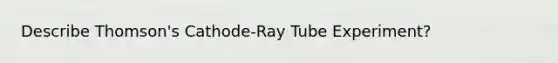 Describe Thomson's Cathode-Ray Tube Experiment?